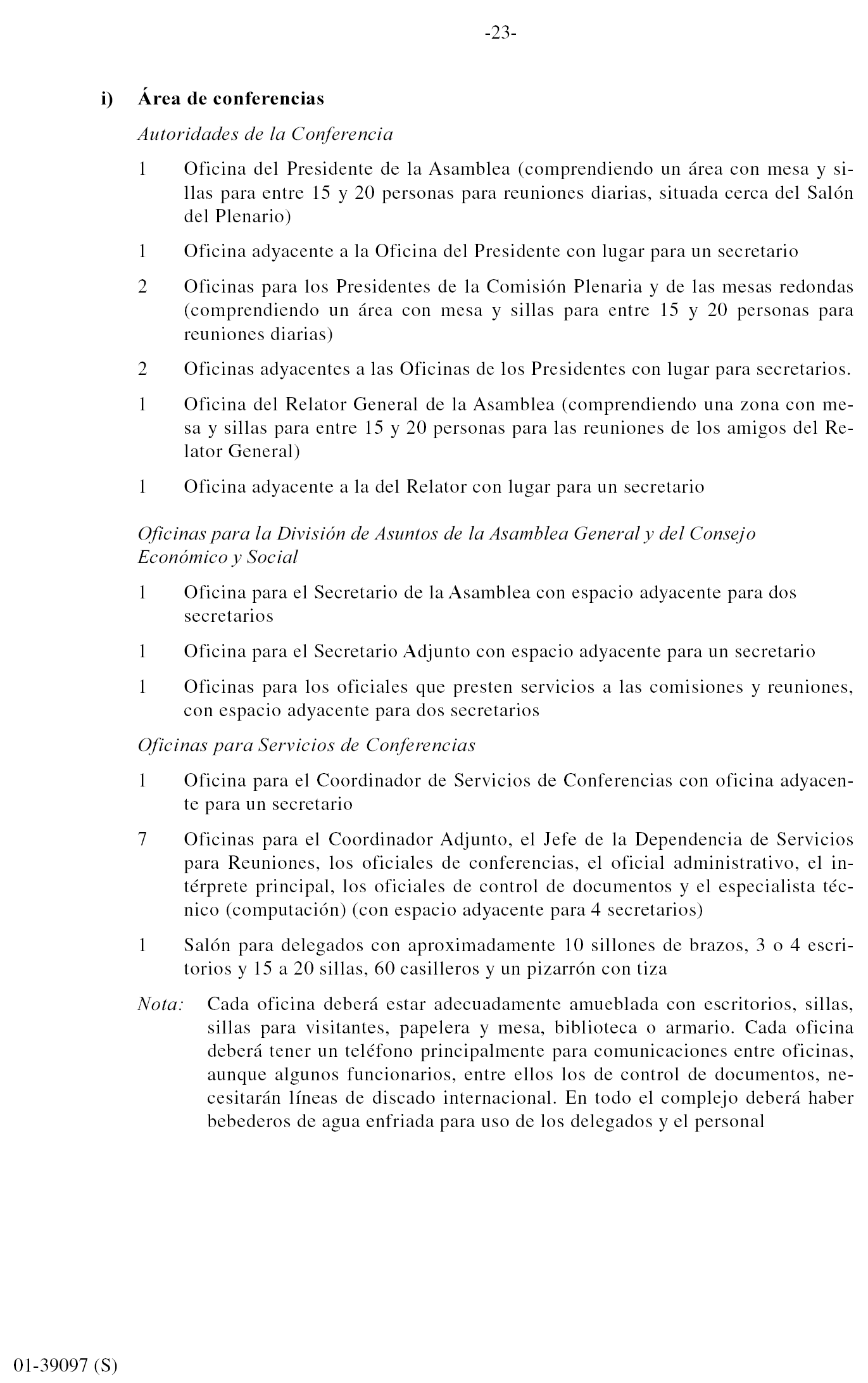 -23-

i) Área de conferencias

Autoridades de la Conferencia

1 Oficina del Presidente de la Asamblea (comprendiendo un área con mesa y sillas para entre 15 y 20 personas para reuniones diarias, situada cerca del Salón del Plenario)

1 Oficina adyacente a la Oficina del Presidente con lugar para un secretario

2 Oficinas para los Presidentes de la Comisión Plenaria y de las mesas redondas (comprendiendo un área con mesa y sillas para entre 15 y 20 personas para reuniones diarias)

2 Oficinas adyacentes a las Oficinas de los Presidentes con lugar para secretarios.

1 Oficina del Relator General de la Asamblea (comprendiendo una zona con mesa y sillas para entre 15 y 20 personas para las reuniones de los amigos del Relator General)

1 Oficina adyacente a la del Relator con lugar para un secretario

Oficinas para la División de Asuntos de la Asamblea General y del Consejo Económico y Social

1 Oficina para el Secretario de la Asamblea con espacio adyacente para dos secretarios

1 Oficina para el Secretario Adjunto con espacio adyacente para un secretario

1 Oficinas para los oficiales que presten servicios a las comisiones y reuniones, con espacio adyacente para dos secretarios

Oficinas para Servicios de Conferencias

1 Oficina para el Coordinador de Servicios de Conferencias con oficina adyacente para un secretario

7 Oficinas para el Coordinador Adjunto, el Jefe de la Dependencia de Servicios para Reuniones, los oficiales de conferencias, el oficial administrativo, el intérprete principal, los oficiales de control de documentos y el especialista técnico (computación) (con espacio adyacente para 4 secretarios)

1 Salón para delegados con aproximadamente 10 sillones de brazos, 3 o 4 escritorios y 15 a 20 sillas, 60 casilleros y un pizarrón con tiza

Nota: Cada oficina deberá estar adecuadamente amueblada con escritorios, sillas, sillas para visitantes, papelera y mesa, biblioteca o armario. Cada oficina deberá tener un teléfono principalmente para comunicaciones entre oficinas, aunque algunos funcionarios, entre ellos los de control de documentos, necesitarán líneas de discado internacional. En todo el complejo deberá haber bebederos de agua enfriada para uso de los delegados y el personal

01-39097 (S)